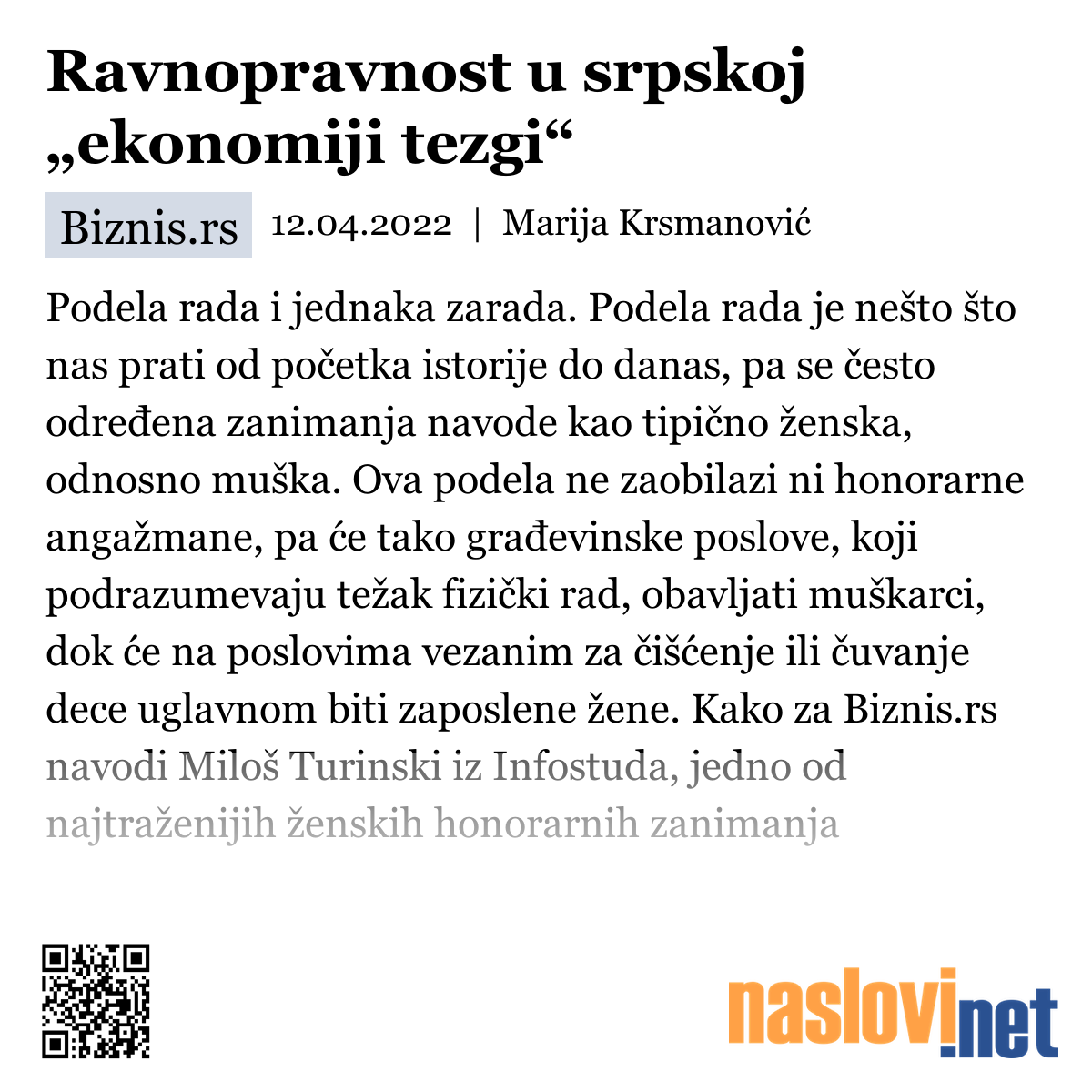 Ravnopravnost u srpskoj „ekonomiji tezgi“

Biznis.rs 12.04.2022 | Marija Krsmanović

Podela rada i jednaka zarada. Podela rada je nešto što nas prati od početka istorije do danas, pa se često određena zanimanja navode kao tipično ženska, odnosno muška. Ova podela ne zaobilazi ni honorarne angažmane, pa će tako građevinske poslove, koji podrazumevaju težak fizički rad, obavljati muškarci, dok će na poslovima vezanim za čišćenje ili čuvanje dece uglavnom biti zaposlene žene. Kako za Biznis.rs navodi Miloš Turinski iz Infostuda, jedno od najtraženijih ženskih honorarnih zanimanja

naslovi.net